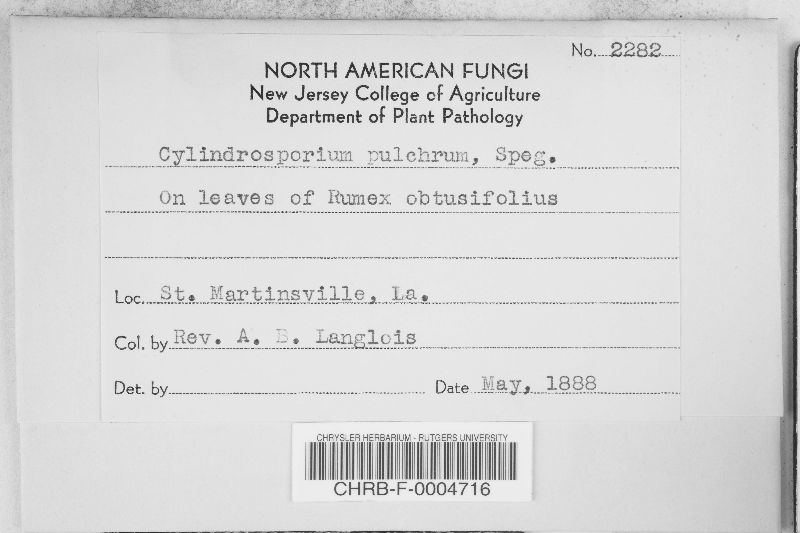 No. 2282

NORTH AMERICAN FUNGI
New Jersey College of Agriculture
Department of Plant Pathology

Cylindrosporium pulchrum, Speg.

On leaves of Rumex obtusifolius

Loc. St. Martinsville, La.

Col. by Rev. A. B. Langlois

Det. by ____ Date May, 1888

CHRYSLER HERBARIUM - RUTGERS UNIVERSITY
CHRB-F-0004716